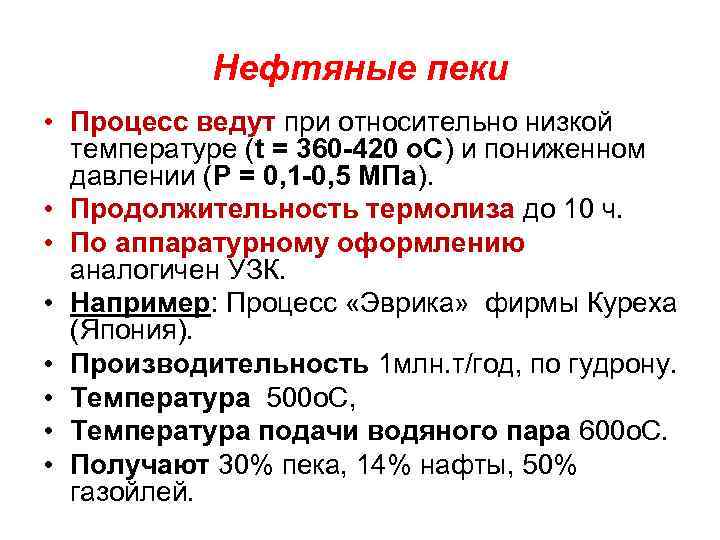 Нефтяные пеки

• Процесс ведут при относительно низкой температуре (t = 360-420 оС) и пониженном давлении (Р = 0,1-0,5 МПа).
• Продолжительность термолиза до 10 ч.
• По аппаратурному оформлению аналогичен УЗК.
• Например: Процесс «Эврика» фирмы Куреха (Япония).
• Производительность 1млн.т/год, по гудрону.
• Температура 500оС,
• Температура подачи водяного пара 600оС.
• Получают 30% пека, 14% нафты, 50% газойлей.